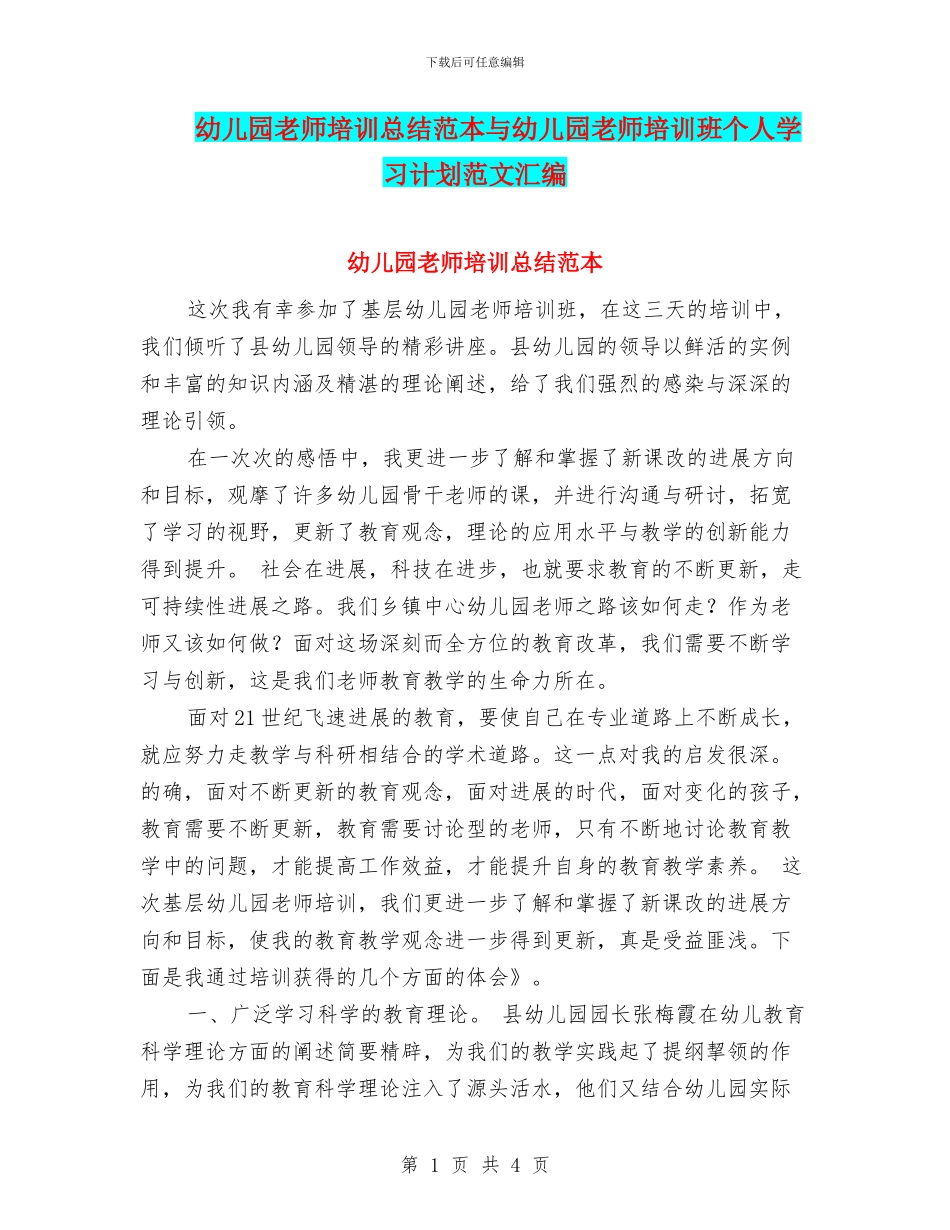 下载后可任意编辑

幼儿园老师培训总结范本与幼儿园老师培训班个人学习计划范文汇编

幼儿园老师培训总结范本

这次我有幸参加了基层幼儿园老师培训班，在这三天的培训中，我们倾听了县幼儿园领导的精彩讲座。县幼儿园的领导以鲜活的实例和丰富的知识内涵及精湛的理论阐述，给了我们强烈的感染与深深的理论引领。

在一次次的感悟中，我更进一步了解和掌握了新课改的进展方向和目标，观摩了许多幼儿园骨干老师的课，并进行沟通与研讨，拓宽了学习的视野，更新了教育观念，理论的应用水平与教学的创新能力得到提升。 社会在进展，科技在进步，也就要求教育的不断更新，走可持续性进展之路。我们乡镇中心幼儿园老师之路该如何走？作为老师又该如何做？面对这场深刻而全方位的教育改革，我们需要不断学习与创新，这是我们老师教育教学的生命力所在。

面对21世纪飞速进展的教育，要使自己在专业道路上不断成长，就应努力走教学与科研相结合的学术道路。这一点对我的启发很深。的确，面对不断更新的教育观念，面对进展的时代，面对变化的孩子，教育需要不断更新，教育需要讨论型的老师，只有不断地讨论教育教学中的问题，才能提高工作效益，才能提升自身的教育教学素养。 这次基层幼儿园老师培训，我们更进一步了解和掌握了新课改的进展方向和目标，使我的教育教学观念进一步得到更新，真是受益匪浅。下面是我通过培训获得的几个方面的体会》。

一、广泛学习科学的教育理论。 县幼儿园园长张梅霞在幼儿教育科学理论方面的阐述简要精辟，为我们的教学实践起了提纲挈领的作用，为我们的教育科学理论注入了源头活水，他们又结合幼儿园实际

第 1 页 共 4 页